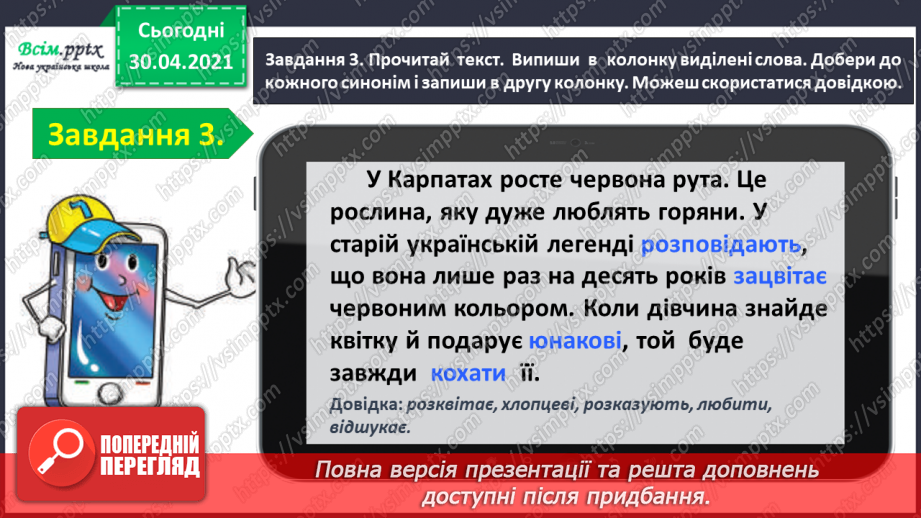 Всім.pptx
Нова українська школа

Сьогодні
30.04.2021

Завдання 3. Прочитай текст. Випиши в колонку виділені слова. Добери до кожного синонім і запиши в другу колонку. Можеш скористатися довідкою.

Завдання 3.

У Карпатах росте червона рута. Це рослина, яку дуже люблять горяни. У старій українській легенді розповідають, що вона лише раз на десять років зацвітає червоним кольором. Коли дівчина знайде квітку й подарує юнакові, той буде завжди кохати її.

Довідка: розквітає, хлопцеві, розказують, любити, відшукає.

ПОПЕРЕДНІЙ ПЕРЕГЛЯД

Повна версія презентації та решта доповнень доступні після придбання.

https://vsimpptx.com